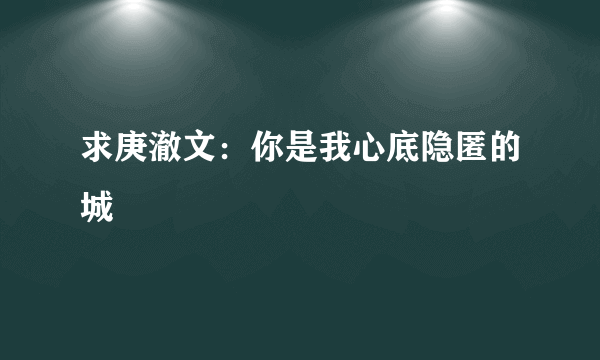 求庚澈文：你是我心底隐匿的城